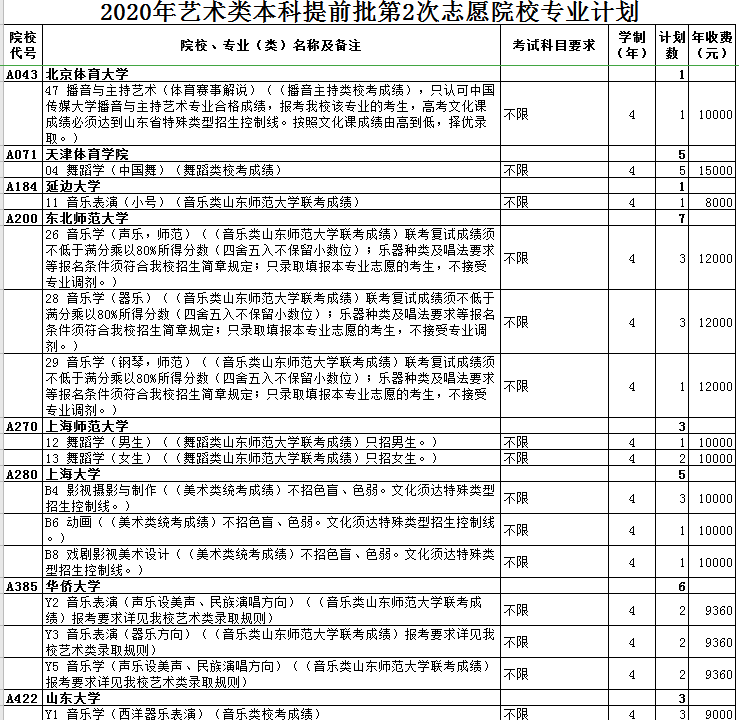 2020年艺术类本科提前批第2次志愿院校专业计划

| 院校代号 | 院校、专业（类）名称及备注 | 考试科目要求 | 学制（年） | 计划数 | 年收费（元） |
|---|---|---|---|---|---|
| A043 | 北京体育大学 | | | 1 | |
| | 47 播音与主持艺术（体育赛事解说）（（播音主持类校考成绩），只认可中国传媒大学播音与主持艺术专业合格成绩，报考我校该专业的考生，高考文化课成绩必须达到山东省特殊类型招生控制线。按照文化课成绩由高到低，择优录取。） | 不限 | 4 | 1 | 10000 |
| A071 | 天津体育学院 | | | 5 | |
| | 04 舞蹈学（中国舞）（舞蹈类校考成绩） | 不限 | 4 | 5 | 15000 |
| A184 | 延边大学 | | | 1 | |
| | 11 音乐表演（小号）（音乐类山东师范大学联考成绩） | 不限 | 4 | 1 | 8000 |
| A200 | 东北师范大学 | | | 7 | |
| | 26 音乐学（声乐，师范）（（音乐类山东师范大学联考成绩）联考复试成绩须不低于满分乘以80%所得分数（四舍五入不保留小数位）；乐器种类及唱法要求等报名条件须符合我校招生简章规定；只录取填报本专业志愿的考生，不接受专业调剂。） | 不限 | 4 | 3 | 12000 |
| | 28 音乐学（器乐）（（音乐类山东师范大学联考成绩）联考复试成绩须不低于满分乘以80%所得分数（四舍五入不保留小数位）；乐器种类及唱法要求等报名条件须符合我校招生简章规定；只录取填报本专业志愿的考生，不接受专业调剂。） | 不限 | 4 | 3 | 12000 |
| | 29 音乐学（钢琴，师范）（（音乐类山东师范大学联考成绩）联考复试成绩须不低于满分乘以80%所得分数（四舍五入不保留小数位）；乐器种类及唱法要求等报名条件须符合我校招生简章规定；只录取填报本专业志愿的考生，不接受专业调剂。） | 不限 | 4 | 1 | 12000 |
| A270 | 上海师范大学 | | | 3 | |
| | 12 舞蹈学（男生）（（舞蹈类山东师范大学联考成绩）只招男生。） | 不限 | 4 | 1 | 10000 |
| | 13 舞蹈学（女生）（（舞蹈类山东师范大学联考成绩）只招女生。） | 不限 | 4 | 2 | 10000 |
| A280 | 上海大学 | | | 5 | |
| | B4 影视摄影与制作（（美术类统考成绩）不招色盲、色弱。文化须达特殊类型招生控制线。） | 不限 | 4 | 3 | 10000 |
| | B6 动画（（美术类统考成绩）不招色盲、色弱。文化须达特殊类型招生控制线。） | 不限 | 4 | 1 | 10000 |
| | B8 戏剧影视美术设计（（美术类统考成绩）不招色盲、色弱。文化须达特殊类型招生控制线。） | 不限 | 4 | 1 | 10000 |
| A385 | 华侨大学 | | | 6 | |
| | Y2 音乐表演（声乐设美声、民族演唱方向）（（音乐类山东师范大学联考成绩）报考要求详见我校艺术类录取规则） | 不限 | 4 | 2 | 9360 |
| | Y3 音乐表演（器乐方向）（（音乐类山东师范大学联考成绩）报考要求详见我校艺术类录取规则） | 不限 | 4 | 2 | 9360 |
| | Y5 音乐学（声乐设美声、民族演唱方向）（（音乐类山东师范大学联考成绩）报考要求详见我校艺术类录取规则） | 不限 | 4 | 2 | 9360 |
| A422 | 山东大学 | | | 3 | |
| | Y1 音乐学（西洋器乐表演）（音乐类校考成绩） | 不限 | 4 | 3 | 9000 |